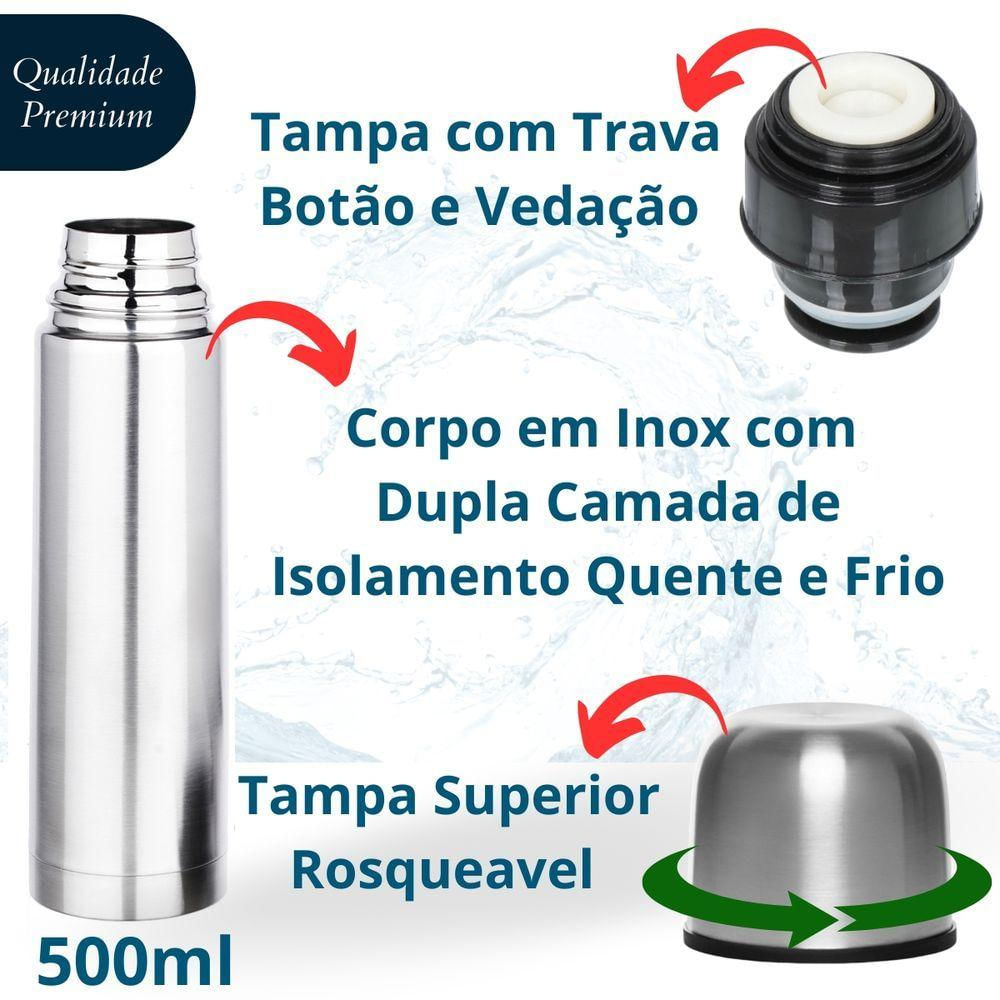 Qualidade Premium

Tampa com Trava Botão e Vedação

Corpo em Inox com Dupla Camada de Isolamento Quente e Frio

Tampa Superior Rosqueavel

500ml